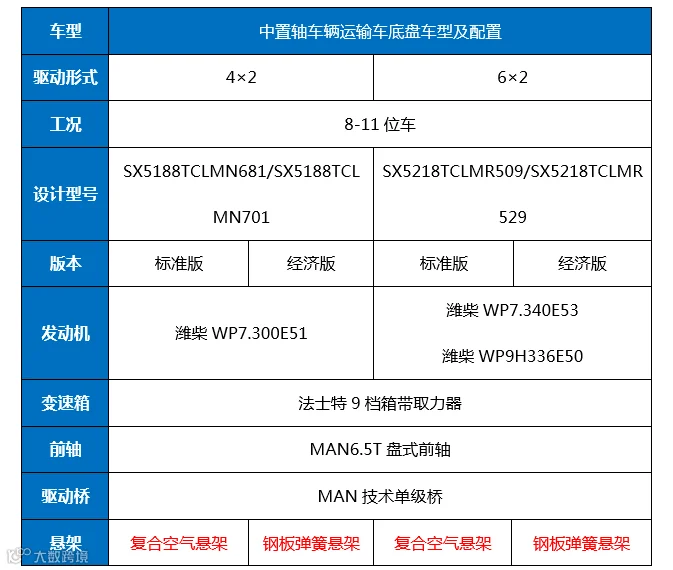 | 车型 | 中置轴车辆运输车底盘车型及配置 | | | |
|---|---|---|---|---|
| 驱动形式 | 4×2 | | 6×2 | |
| 工况 | 8-11位车 | | | |
| 设计型号 | SX5188TCLMN681/SX5188TCLMN701 | | SX5218TCLMR509/SX5218TCLMR529 | |
| 版本 | 标准版 | 经济版 | 标准版 | 经济版 |
| 发动机 | 潍柴WP7.300E51 | | 潍柴WP7.340E53 潍柴WP9H336E50 | |
| 变速箱 | 法士特9档箱带取力器 | | | |
| 前轴 | MAN6.5T盘式前轴 | | | |
| 驱动桥 | MAN技术单级桥 | | | |
| 悬架 | 复合空气悬架 | 钢板弹簧悬架 | 复合空气悬架 | 钢板弹簧悬架 |

大数跨境